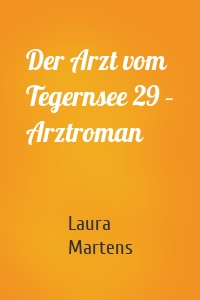 Der Arzt vom Tegernsee 29 – Arztroman

Laura Martens